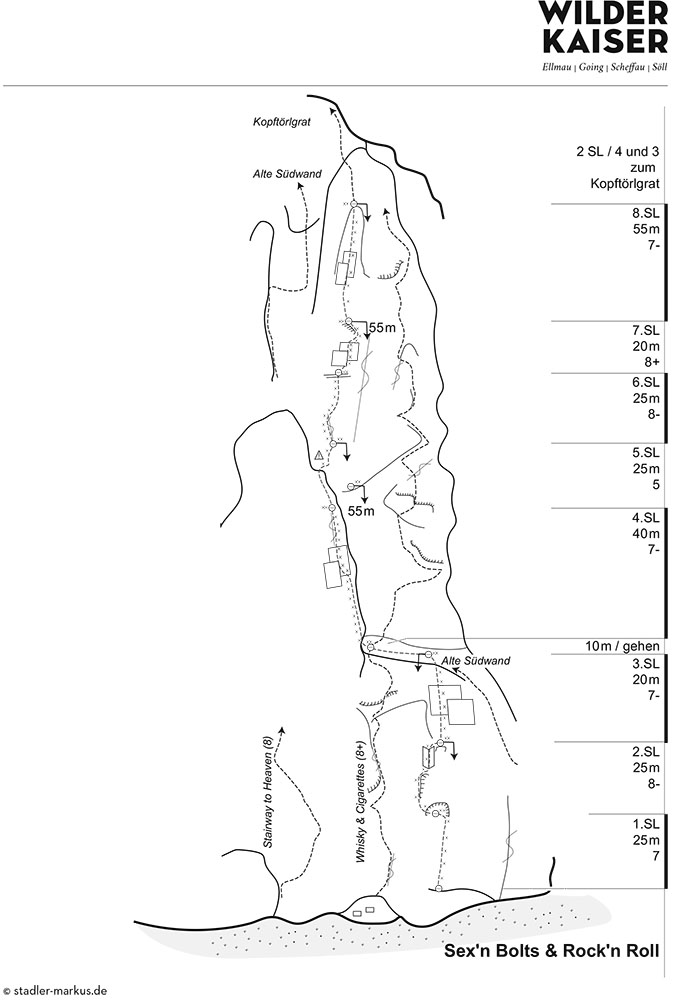 WILDER KAISER
Ellmau | Going | Scheffau | Söll

Kopftörlgrat

Alte Südwand

55m

55m

Alte Südwand

Stairway to Heaven (8)

Whisky & Cigarettes (8+)

2 SL / 4 und 3 zum Kopftörlgrat

8.SL 55m 7-

7.SL 20m 8+

6.SL 25m 8-

5.SL 25m 5

4.SL 40m 7-

10m / gehen

3.SL 20m 7-

2.SL 25m 8-

1.SL 25m 7

Sex'n Bolts & Rock'n Roll

© stadler-markus.de